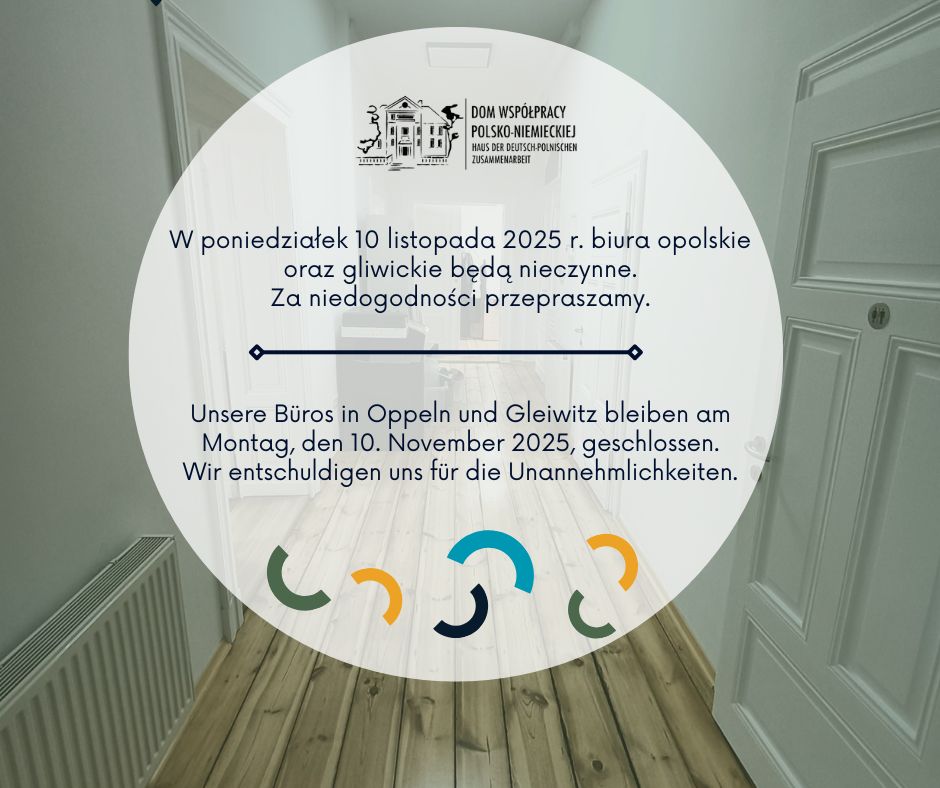 DOM WSPÓŁPRACY
POLSKO-NIEMIECKIEJ
HAUS DER DEUTSCH-POLNISCHEN
ZUSAMMENARBEIT

W poniedziałek 10 listopada 2025 r. biura opolskie oraz gliwickie będą nieczynne.
Za niedogodności przepraszamy.

Unsere Büros in Oppeln und Gleiwitz bleiben am Montag, den 10. November 2025, geschlossen.
Wir entschuldigen uns für die Unannehmlichkeiten.